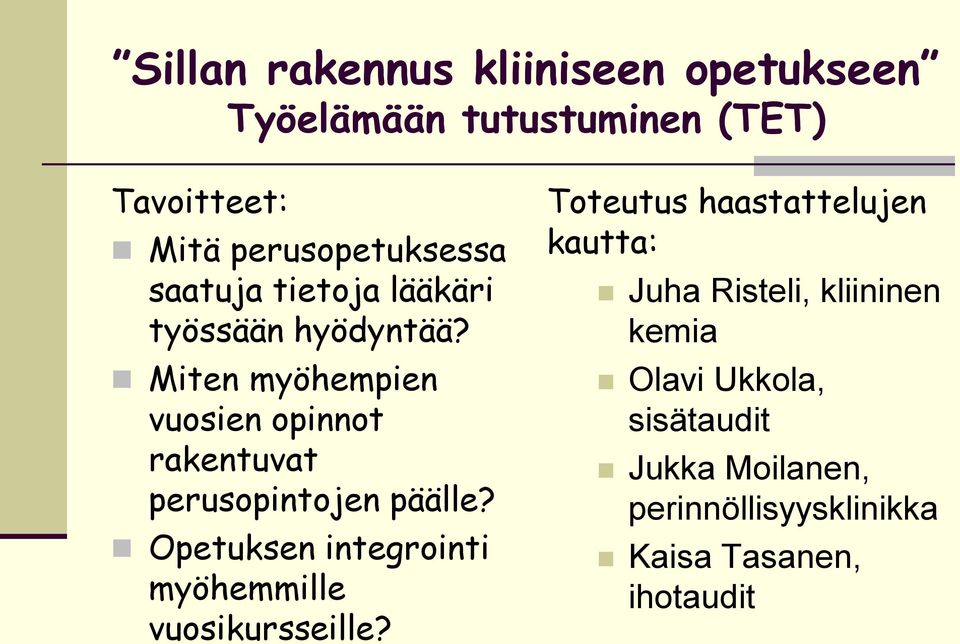 ”Sillan rakennus kliiniseen opetukseen” Työelämään tutustuminen (TET)

Tavoitteet:
- Mitä perusopetuksessa saatuja tietoja lääkäri työssään hyödyntää?
- Miten myöhempien vuosien opinnot rakentuvat perusopintojen päälle?
- Opetuksen integrointi myöhemmille vuosikursseille?

Toteutus haastattelujen kautta:
- Juha Risteli, kliininen kemia
- Olavi Ukkola, sisätaudit
- Jukka Moilanen, perinnöllisyysklinikka
- Kaisa Tasanen, ihotaudit